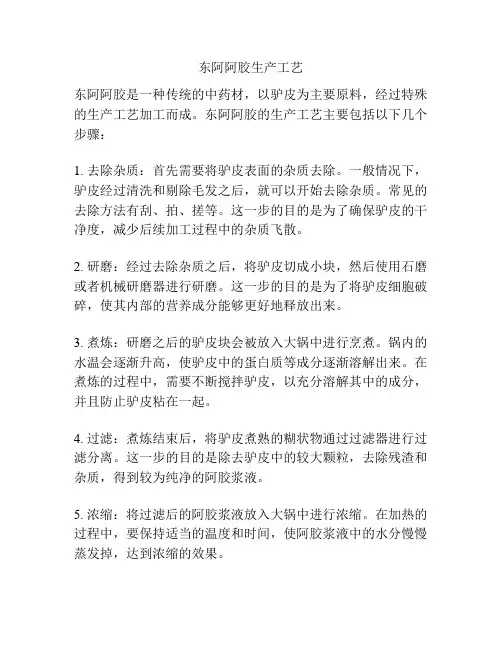 东阿阿胶生产工艺

东阿阿胶是一种传统的中药材，以驴皮为主要原料，经过特殊的生产工艺加工而成。东阿阿胶的生产工艺主要包括以下几个步骤：

1. 去除杂质：首先需要将驴皮表面的杂质去除。一般情况下，驴皮经过清洗和剔除毛发之后，就可以开始去除杂质。常见的去除方法有刮、拍、搓等。这一步的目的是为了确保驴皮的干净度，减少后续加工过程中的杂质飞散。

2. 研磨：经过去除杂质之后，将驴皮切成小块，然后使用石磨或者机械研磨器进行研磨。这一步的目的是为了将驴皮细胞破碎，使其内部的营养成分能够更好地释放出来。

3. 煮炼：研磨之后的驴皮块会被放入大锅中进行烹煮。锅内的水温会逐渐升高，使驴皮中的蛋白质等成分逐渐溶解出来。在煮炼的过程中，需要不断搅拌驴皮，以充分溶解其中的成分，并且防止驴皮粘在一起。

4. 过滤：煮炼结束后，将驴皮煮熟的糊状物通过过滤器进行过滤分离。这一步的目的是除去驴皮中的较大颗粒，去除残渣和杂质，得到较为纯净的阿胶浆液。

5. 浓缩：将过滤后的阿胶浆液放入大锅中进行浓缩。在加热的过程中，要保持适当的温度和时间，使阿胶浆液中的水分慢慢蒸发掉，达到浓缩的效果。